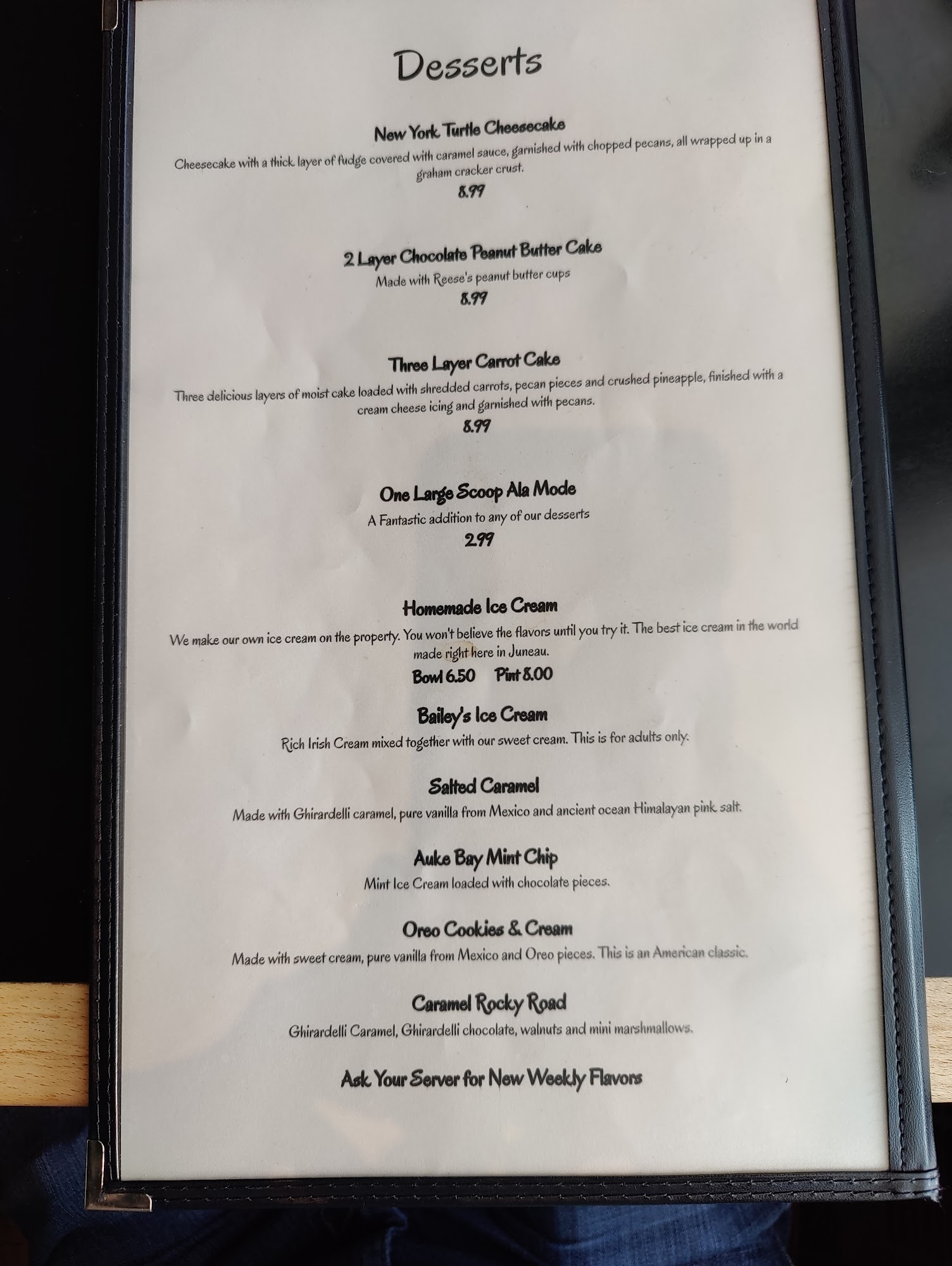 Desserts

New York Turtle Cheesecake

Cheesecake with a thick layer of fudge covered with caramel sauce, garnished with chopped pecans, all wrapped up in a graham cracker crust.

8.99

2 Layer Chocolate Peanut Butter Cake

Made with Reese's peanut butter cups

8.99

Three Layer Carrot Cake

Three delicious layers of moist cake loaded with shredded carrots, pecan pieces and crushed pineapple, finished with a cream cheese icing and garnished with pecans.

8.99

One Large Scoop Ala Mode

A Fantastic addition to any of our desserts

2.99

Homemade Ice Cream

We make our own ice cream on the property. You won't believe the flavors until you try it. The best ice cream in the world made right here in Juneau.

Bowl 6.50 Pint 8.00

Bailey's Ice Cream

Rich Irish Cream mixed together with our sweet cream. This is for adults only.

Salted Caramel

Made with Ghirardelli caramel, pure vanilla from Mexico and ancient ocean Himalayan pink salt.

Auke Bay Mint Chip

Mint Ice Cream loaded with chocolate pieces.

Oreo Cookies & Cream

Made with sweet cream, pure vanilla from Mexico and Oreo pieces. This is an American classic.

Caramel Rocky Road

Ghirardelli Caramel, Ghirardelli chocolate, walnuts and mini marshmallows.

Ask Your Server for New Weekly Flavors